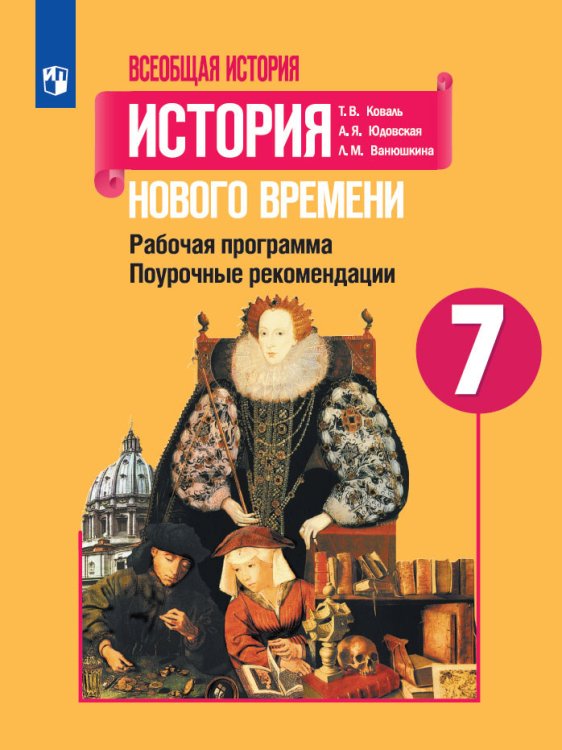 ВСЕОБЩАЯ ИСТОРИЯ

ИСТОРИЯ

Т. В. Коваль
А. Я. Юдовская
Л. М. Ванюшкина

НОВОГО ВРЕМЕНИ

Рабочая программа
Поурочные рекомендации

7